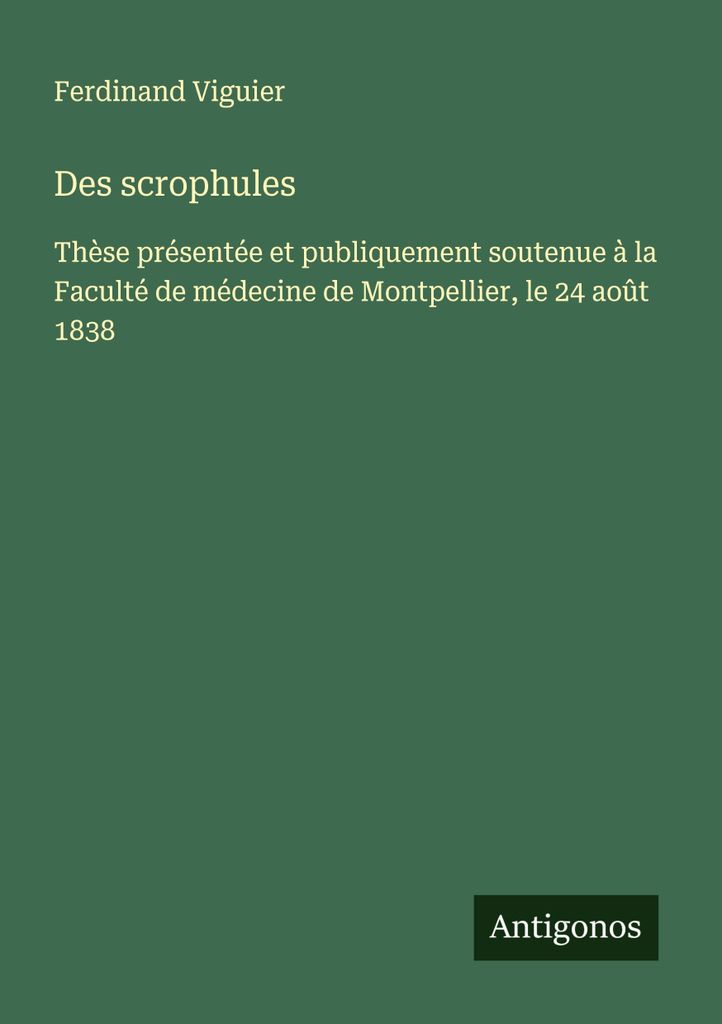 Ferdinand Viguier

Des scrophules

Thèse présentée et publiquement soutenue à la Faculté de médecine de Montpellier, le 24 août 1838

Antigonos